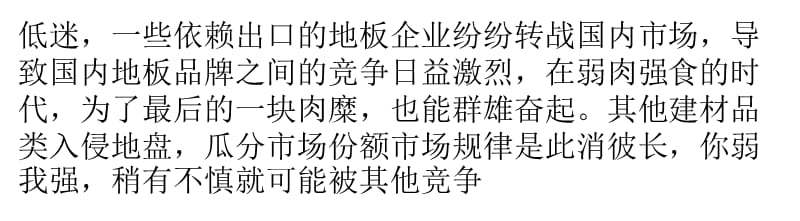 低迷，一些依赖出口的地板企业纷纷转战国内市场，导致国内地板品牌之间的竞争日益激烈，在弱肉强食的时代，为了最后的一块肉糜，也能群雄奋起。其他建材品类入侵地盘，瓜分市场份额市场规律是此消彼长，你弱我强，稍有不慎就可能被其他竞争